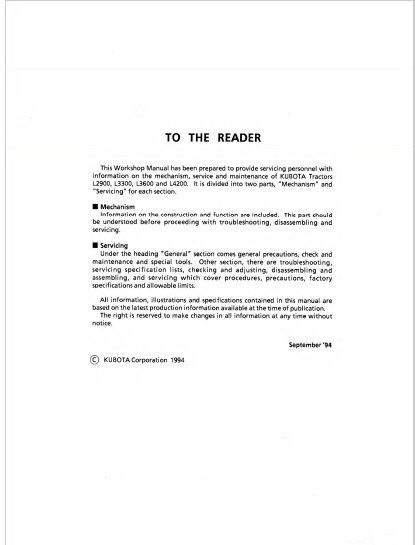 TO THE READER

This Workshop Manual has been prepared to provide servicing personnel with information on the mechanism, service and maintenance of KUBOTA Tractors L2900, L3300, L3600 and L4200. It is divided into two parts, "Mechanism" and "Servicing" for each section.

■ Mechanism
Information on the construction and function are included. This part should be understood before proceeding with troubleshooting, disassembling and servicing.

■ Servicing
Under the heading "General" section comes general precautions, check and maintenance and special tools. Other section, there are troubleshooting, servicing specification lists, checking and adjusting, disassembling and assembling, and servicing which cover procedures, precautions, factory specifications and allowable limits.

All information, illustrations and specifications contained in this manual are based on the latest production information available at the time of publication.
The right is reserved to make changes in all information at any time without notice.

September '94

© KUBOTA Corporation 1994